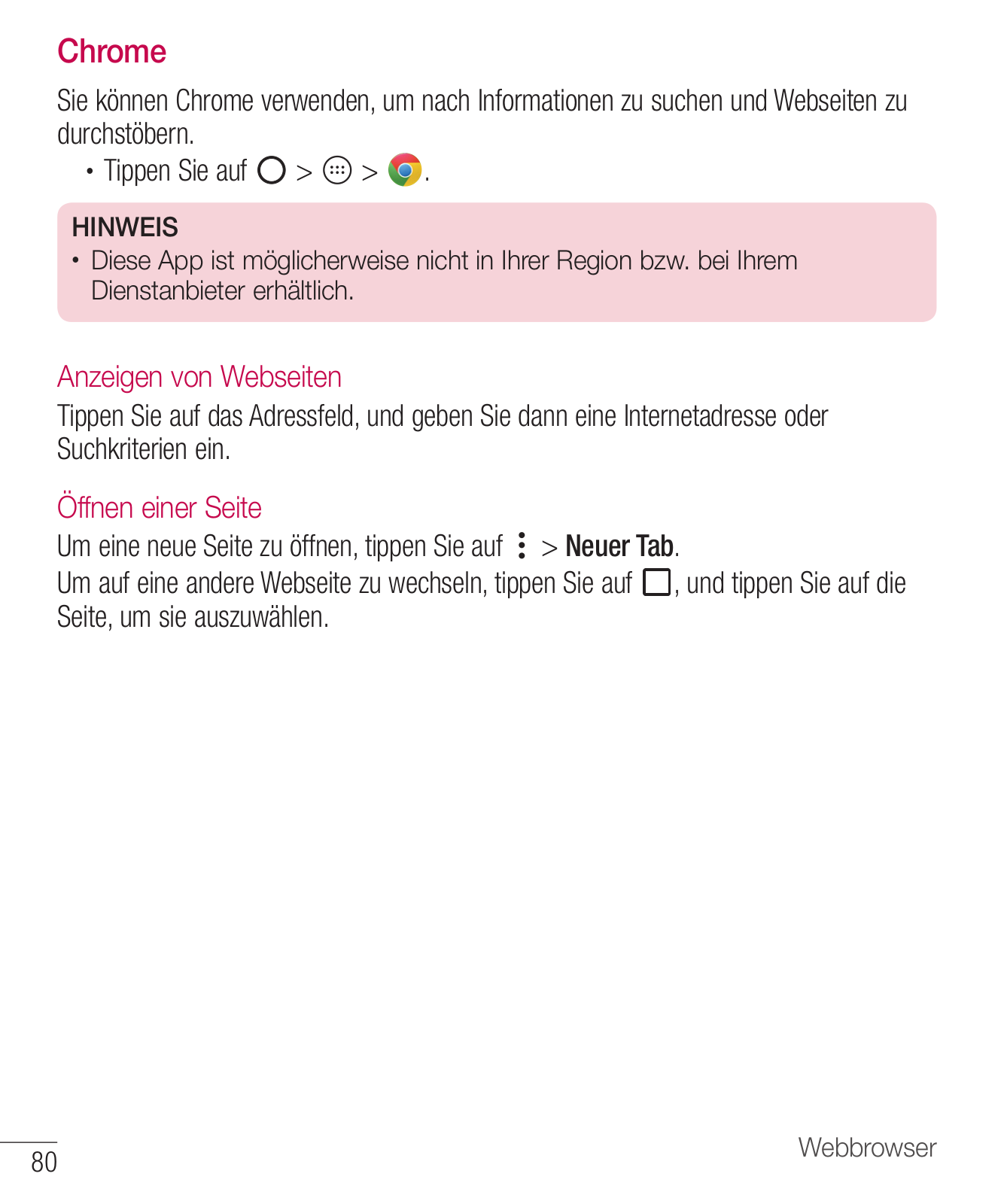 Chrome

Sie können Chrome verwenden, um nach Informationen zu suchen und Webseiten zu durchstöbern.

• Tippen Sie auf > > .

HINWEIS

• Diese App ist möglicherweise nicht in Ihrer Region bzw. bei Ihrem Dienstanbieter erhältlich.

Anzeigen von Webseiten

Tippen Sie auf das Adressfeld, und geben Sie dann eine Internetadresse oder Suchkriterien ein.

Öffnen einer Seite

Um eine neue Seite zu öffnen, tippen Sie auf > Neuer Tab.

Um auf eine andere Webseite zu wechseln, tippen Sie auf , und tippen Sie auf die Seite, um sie auszuwählen.

80

Webbrowser